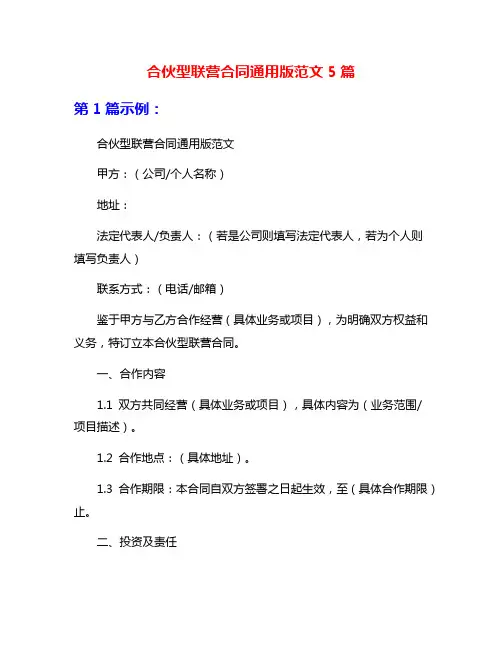 合伙型联营合同通用版范文 5 篇

第 1 篇示例：

合伙型联营合同通用版范文

甲方：（公司/个人名称）

地址：

法定代表人/负责人：（若是公司则填写法定代表人，若为个人则填写负责人）

联系方式：（电话/邮箱）

鉴于甲方与乙方合作经营（具体业务或项目），为明确双方权益和义务，特订立本合伙型联营合同。

一、合作内容

1.1 双方共同经营（具体业务或项目），具体内容为（业务范围/项目描述）。

1.2 合作地点：（具体地址）。

1.3 合作期限：本合同自双方签署之日起生效，至（具体合作期限）止。

二、投资及责任